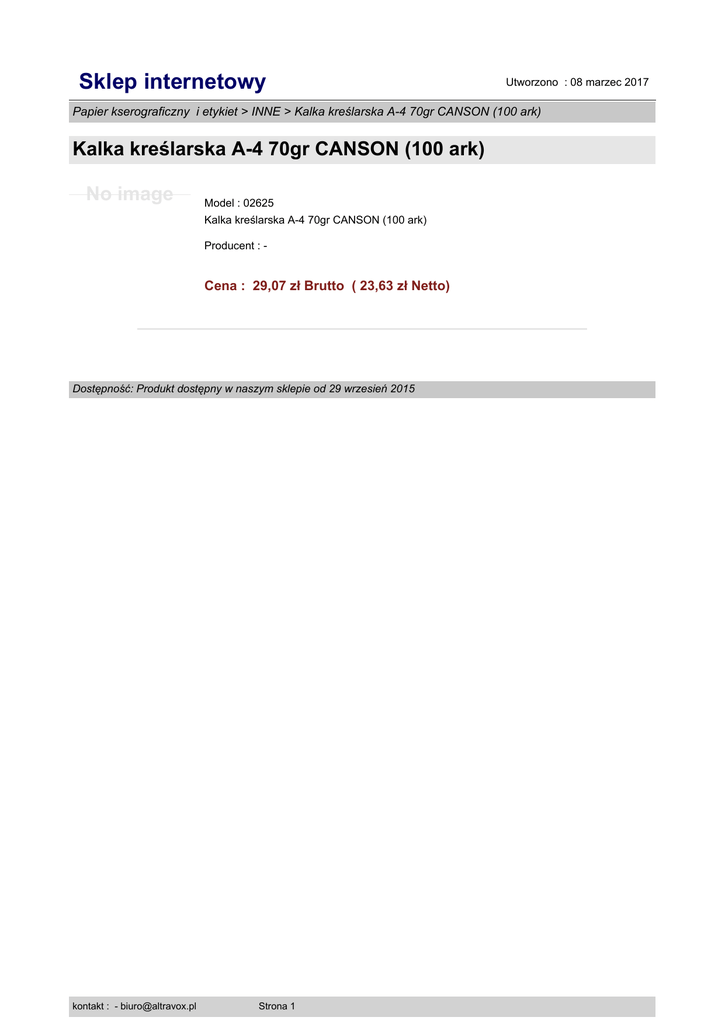 Sklep internetowy

Utworzono : 08 marzec 2017

Papier kserograficzny i etykiet > INNE > Kalka kreślarska A-4 70gr CANSON (100 ark)

Kalka kreślarska A-4 70gr CANSON (100 ark)

No image

Model : 02625
Kalka kreślarska A-4 70gr CANSON (100 ark)

Producent : -

Cena : 29,07 zł Brutto ( 23,63 zł Netto)

Dostępność: Produkt dostępny w naszym sklepie od 29 wrzesień 2015

kontakt : - biuro@altravox.pl

Strona 1